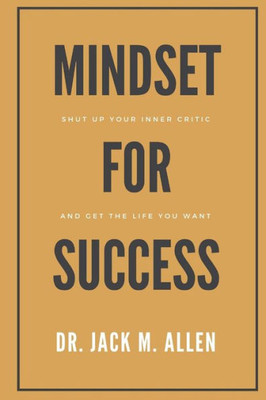 MINDSET

SHUT UP YOUR INNER CRITIC

FOR

AND GET THE LIFE YOU WANT

SUCCESS

DR. JACK M. ALLEN